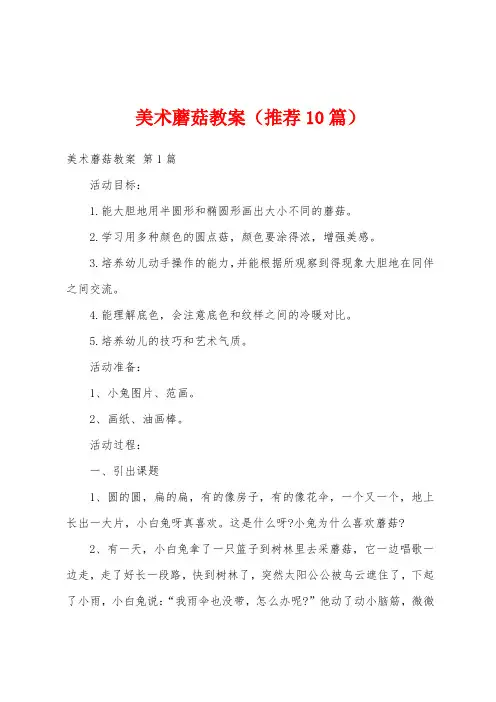 美术蘑菇教案（推荐10篇）

美术蘑菇教案 第1篇

活动目标：

1.能大胆地用半圆形和椭圆形画出大小不同的蘑菇。

2.学习用多种颜色的圆点菇，颜色要涂得浓，增强美感。

3.培养幼儿动手操作的能力，并能根据所观察到得现象大胆地在同伴之间交流。

4.能理解底色，会注意底色和纹样之间的冷暖对比。

5.培养幼儿的技巧和艺术气质。

活动准备：

1、小兔图片、范画。

2、画纸、油画棒。

活动过程：

一、引出课题

1、圆的圆，扁的扁，有的像房子，有的像花伞，一个又一个，地上长出一大片，小白兔呀真喜欢。这是什么呀?小兔为什么喜欢蘑菇?

2、有一天，小白兔拿了一只篮子到树林里去采蘑菇，它一边唱歌一边走，走了好长一段路，快到树林了，突然太阳公公被乌云遮住了，下起了小雨，小白兔说：“我雨伞也没带，怎么办呢?”他动了动小脑筋，微微